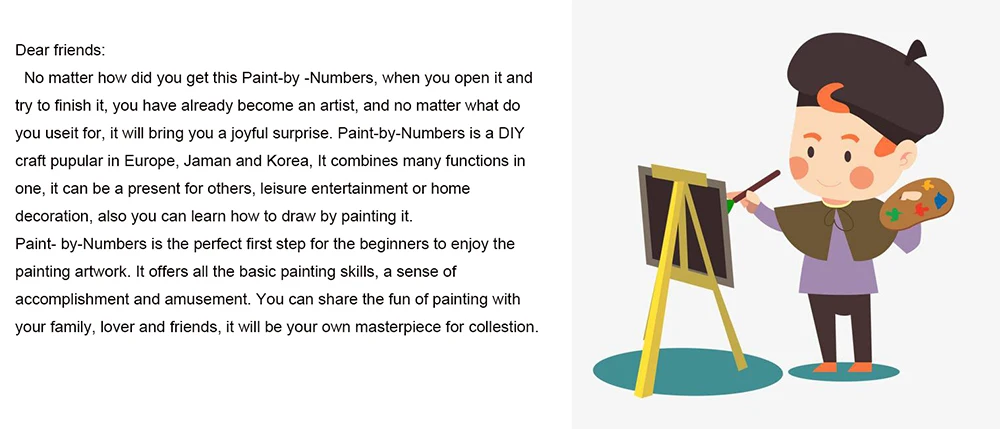 Dear friends:

No matter how did you get this Paint-by -Numbers, when you open it and try to finish it, you have already become an artist, and no matter what do you useit for, it will bring you a joyful surprise. Paint-by-Numbers is a DIY craft pupular in Europe, Jaman and Korea, It combines many functions in one, it can be a present for others, leisure entertainment or home decoration, also you can learn how to draw by painting it.

Paint- by-Numbers is the perfect first step for the beginners to enjoy the painting artwork. It offers all the basic painting skills, a sense of accomplishment and amusement. You can share the fun of painting with your family, lover and friends, it will be your own masterpiece for collestion.